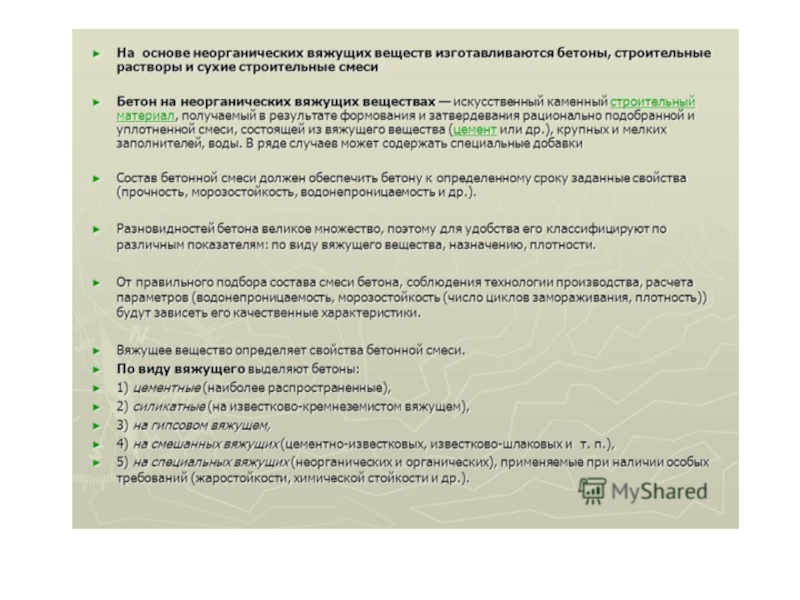 ► На основе неорганических вяжущих веществ изготавливаются бетоны, строительные растворы и сухие строительные смеси

► Бетон на неорганических вяжущих веществах — искусственный каменный строительный материал, получаемый в результате формования и затвердевания рационально подобранной и уплотненной смеси, состоящей из вяжущего вещества (цемент или др.), крупных и мелких заполнителей, воды. В ряде случаев может содержать специальные добавки

► Состав бетонной смеси должен обеспечить бетону к определенному сроку заданные свойства (прочность, морозостойкость, водонепроницаемость и др.).

► Разновидностей бетона великое множество, поэтому для удобства его классифицируют по различным показателям: по виду вяжущего вещества, назначению, плотности.

► От правильного подбора состава смеси бетона, соблюдения технологии производства, расчета параметров (водонепроницаемость, морозостойкость (число циклов замораживания, плотность)) будут зависеть его качественные характеристики.

► Вяжущее вещество определяет свойства бетонной смеси.
► По виду вяжущего выделяют бетоны:
► 1) цементные (наиболее распространенные),
► 2) силикатные (на известково-кремнеземистом вяжущем),
► 3) на гипсовом вяжущем,
► 4) на смешанных вяжущих (цементно-известковых, известково-шлаковых и т. п.),
► 5) на специальных вяжущих (неорганических и органических), применяемые при наличии особых требований (жаростойкости, химической стойкости и др.).

MyShared